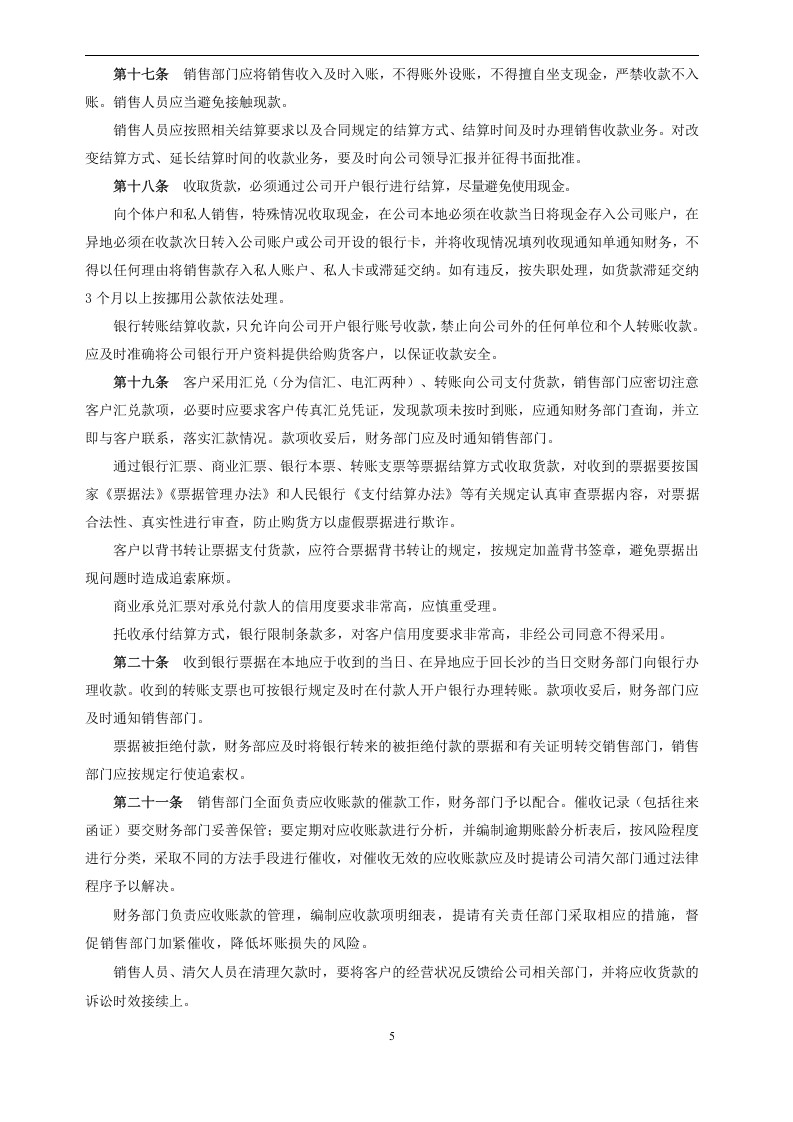 第十七条 销售部门应将销售收入及时入账，不得账外设账，不得擅自坐支现金，严禁收款不入账。销售人员应当避免接触现款。

销售人员应按照相关结算要求以及合同规定的结算方式、结算时间及时办理销售收款业务。对改变结算方式、延长结算时间的收款业务，要及时向公司领导汇报并征得书面批准。

第十八条 收取货款，必须通过公司开户银行进行结算，尽量避免使用现金。

向个体户和私人销售，特殊情况收取现金，在公司本地必须在收款当日将现金存入公司账户，在异地必须在收款次日转入公司账户或公司开设的银行卡，并将收现情况填列收现通知单通知财务，不得以任何理由将销售款存入私人账户、私人卡或滞延交纳。如有违反，按失职处理，如货款滞延交纳3个月以上按挪用公款依法处理。

银行转账结算收款，只允许向公司开户银行账号收款，禁止向公司外的任何单位和个人转账收款。应及时准确将公司银行开户资料提供给购货客户，以保证收款安全。

第十九条 客户采用汇兑（分为信汇、电汇两种）、转账向公司支付货款，销售部门应密切注意客户汇兑款项，必要时应要求客户传真汇兑凭证，发现款项未按时到账，应通知财务部门查询，并立即与客户联系，落实汇款情况。款项收妥后，财务部门应及时通知销售部门。

通过银行汇票、商业汇票、银行本票、转账支票等票据结算方式收取货款，对收到的票据要按国家《票据法》《票据管理办法》和人民银行《支付结算办法》等有关规定认真审查票据内容，对票据合法性、真实性进行审查，防止购货方以虚假票据进行欺诈。

客户以背书转让票据支付货款，应符合票据背书转让的规定，按规定加盖背书签章，避免票据出现问题时造成追索麻烦。

商业承兑汇票对承兑付款人的信用度要求非常高，应慎重受理。

托收承付结算方式，银行限制条款多，对客户信用度要求非常高，非经公司同意不得采用。

第二十条 收到银行票据在本地应于收到的当日、在异地应于回长沙的当日交财务部门向银行办理收款。收到的转账支票也可按银行规定及时在付款人开户银行办理转账。款项收妥后，财务部门应及时通知销售部门。

票据被拒绝付款，财务部应及时将银行转来的被拒绝付款的票据和有关证明转交销售部门，销售部门应按规定行使追索权。

第二十一条 销售部门全面负责应收账款的催款工作，财务部门予以配合。催收记录（包括往来函证）要交财务部门妥善保管；要定期对应收账款进行分析，并编制逾期账龄分析表后，按风险程度进行分类，采取不同的方法手段进行催收，对催收无效的应收账款应及时提请公司清欠部门通过法律程序予以解决。

财务部门负责应收账款的管理，编制应收款项明细表，提请有关责任部门采取相应的措施，督促销售部门加紧催收，降低坏账损失的风险。

销售人员、清欠人员在清理欠款时，要将客户的经营状况反馈给公司相关部门，并将应收货款的诉讼时效接续上。

5